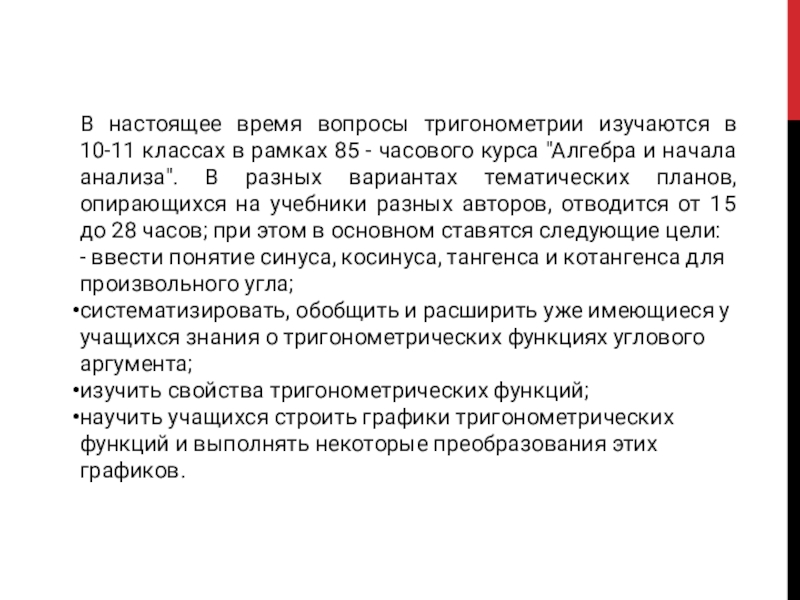 В настоящее время вопросы тригонометрии изучаются в 10-11 классах в рамках 85 - часового курса "Алгебра и начала анализа". В разных вариантах тематических планов, опирающихся на учебники разных авторов, отводится от 15 до 28 часов; при этом в основном ставятся следующие цели:
- ввести понятие синуса, косинуса, тангенса и котангенса для произвольного угла;
•систематизировать, обобщить и расширить уже имеющиеся у учащихся знания о тригонометрических функциях углового аргумента;
•изучить свойства тригонометрических функций;
•научить учащихся строить графики тригонометрических функций и выполнять некоторые преобразования этих графиков.